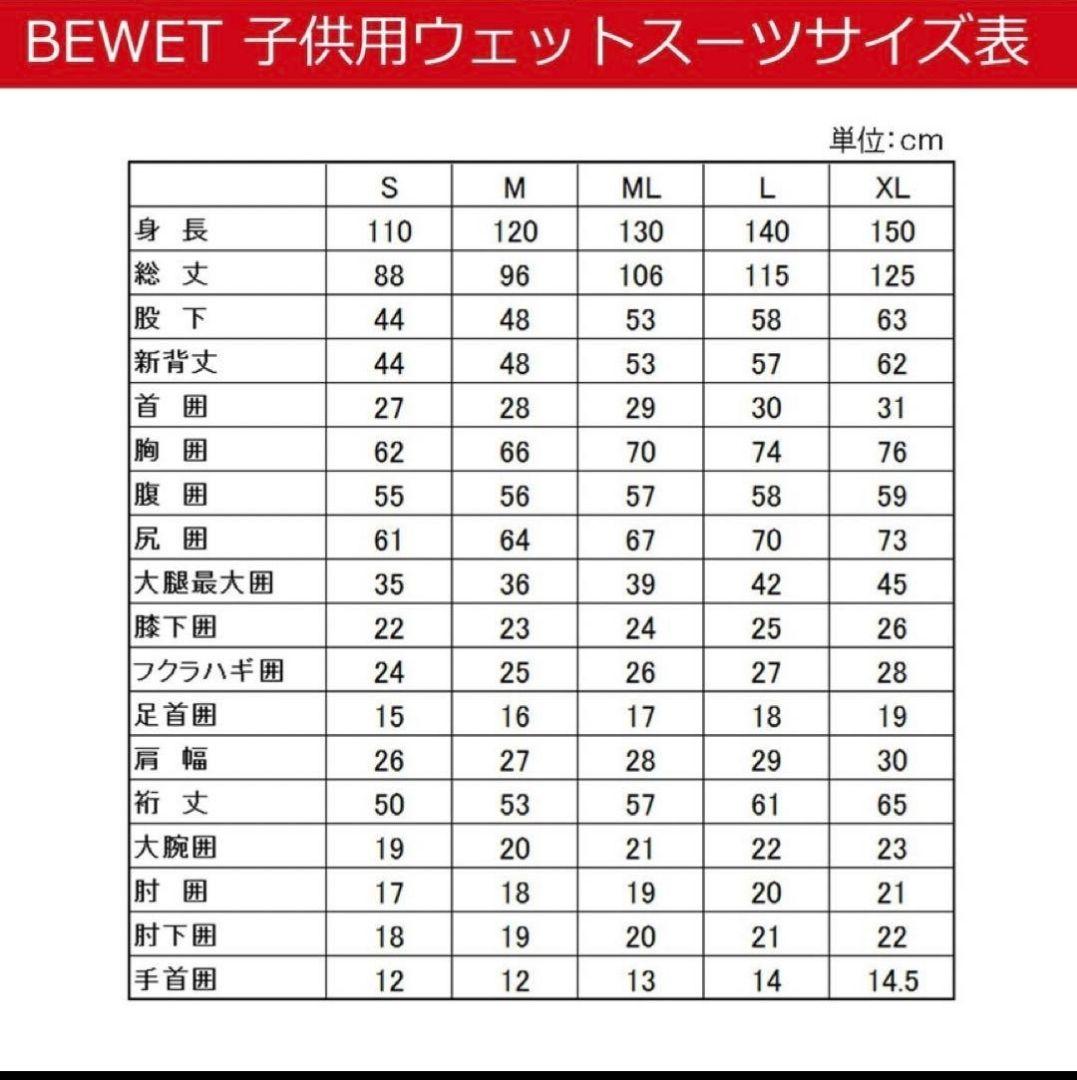 BEWET 子供用ウェットスーツサイズ表

単位:cm

| | S | M | ML | L | XL |
|---|---|---|---|---|---|
| 身 長 | 110 | 120 | 130 | 140 | 150 |
| 総 丈 | 88 | 96 | 106 | 115 | 125 |
| 股 下 | 44 | 48 | 53 | 58 | 63 |
| 新背丈 | 44 | 48 | 53 | 57 | 62 |
| 首 囲 | 27 | 28 | 29 | 30 | 31 |
| 胸 囲 | 62 | 66 | 70 | 74 | 76 |
| 腹 囲 | 55 | 56 | 57 | 58 | 59 |
| 尻 囲 | 61 | 64 | 67 | 70 | 73 |
| 大腿最大囲 | 35 | 36 | 39 | 42 | 45 |
| 膝下囲 | 22 | 23 | 24 | 25 | 26 |
| フクラハギ囲 | 24 | 25 | 26 | 27 | 28 |
| 足首囲 | 15 | 16 | 17 | 18 | 19 |
| 肩 幅 | 26 | 27 | 28 | 29 | 30 |
| 裄 丈 | 50 | 53 | 57 | 61 | 65 |
| 大腕囲 | 19 | 20 | 21 | 22 | 23 |
| 肘 囲 | 17 | 18 | 19 | 20 | 21 |
| 肘下囲 | 18 | 19 | 20 | 21 | 22 |
| 手首囲 | 12 | 12 | 13 | 14 | 14.5 |